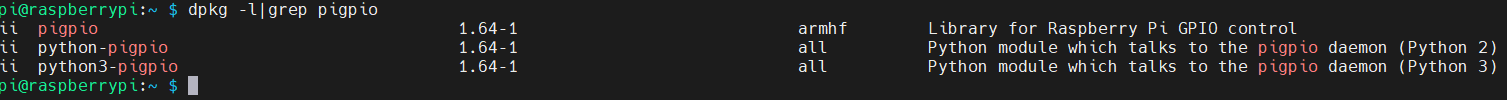 pi@raspberrypi:~ $ dpkg -l|grep pigpio
ii  pigpio                1.64-1        armhf        Library for Raspberry Pi GPIO control
ii  python-pigpio         1.64-1        all          Python module which talks to the pigpio daemon (Python 2)
ii  python3-pigpio        1.64-1        all          Python module which talks to the pigpio daemon (Python 3)
pi@raspberrypi:~ $